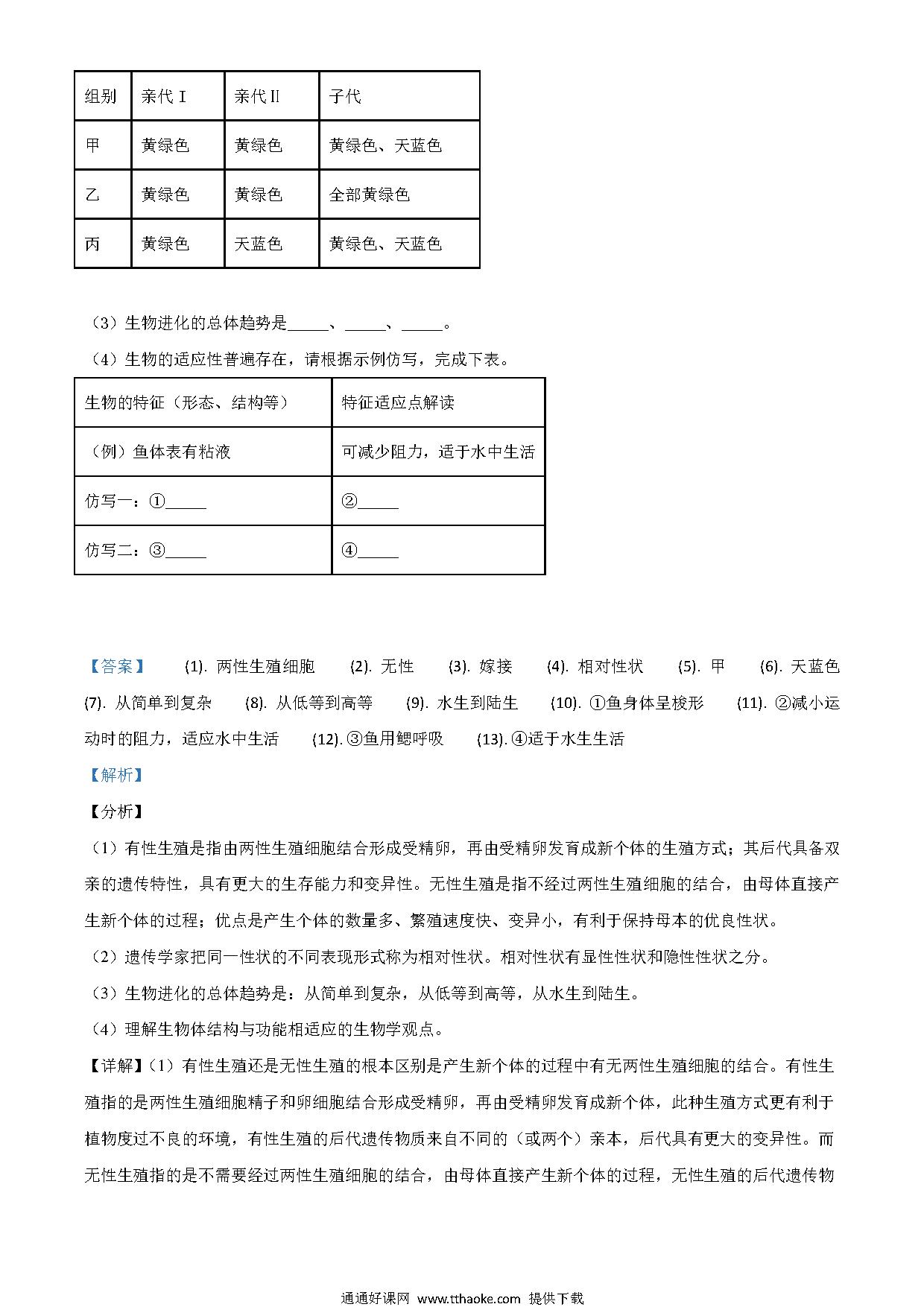 | 组别 | 亲代Ⅰ | 亲代Ⅱ | 子代 |
|---|---|---|---|
| 甲 | 黄绿色 | 黄绿色 | 黄绿色、天蓝色 |
| 乙 | 黄绿色 | 黄绿色 | 全部黄绿色 |
| 丙 | 黄绿色 | 天蓝色 | 黄绿色、天蓝色 |

（3）生物进化的总体趋势是_____、_____、_____。

（4）生物的适应性普遍存在，请根据示例仿写，完成下表。

| 生物的特征（形态、结构等） | 特征适应点解读 |
|---|---|
| （例）鱼体表有粘液 | 可减少阻力，适于水中生活 |
| 仿写一：①_____ | ②_____ |
| 仿写二：③_____ | ④_____ |

【答案】 (1). 两性生殖细胞 (2). 无性 (3). 嫁接 (4). 相对性状 (5). 甲 (6). 天蓝色 (7). 从简单到复杂 (8). 从低等到高等 (9). 水生到陆生 (10). ①鱼身体呈梭形 (11). ②减小运动时的阻力，适应水中生活 (12). ③鱼用鳃呼吸 (13). ④适于水生生活

【解析】

【分析】

（1）有性生殖是指由两性生殖细胞结合形成受精卵，再由受精卵发育成新个体的生殖方式；其后代具备双亲的遗传特性，具有更大的生存能力和变异性。无性生殖是指不经过两性生殖细胞的结合，由母体直接产生新个体的过程；优点是产生个体的数量多、繁殖速度快、变异小，有利于保持母本的优良性状。

（2）遗传学家把同一性状的不同表现形式称为相对性状。相对性状有显性性状和隐性性状之分。

（3）生物进化的总体趋势是：从简单到复杂，从低等到高等，从水生到陆生。

（4）理解生物体结构与功能相适应的生物学观点。

【详解】（1）有性生殖还是无性生殖的根本区别是产生新个体的过程中有无两性生殖细胞的结合。有性生殖指的是两性生殖细胞精子和卵细胞结合形成受精卵，再由受精卵发育成新个体，此种生殖方式更有利于植物度过不良的环境，有性生殖的后代遗传物质来自不同的（或两个）亲本，后代具有更大的变异性。而无性生殖指的是不需要经过两性生殖细胞的结合，由母体直接产生新个体的过程，无性生殖的后代遗传物

通通好课网 www.tthaoke.com 提供下载